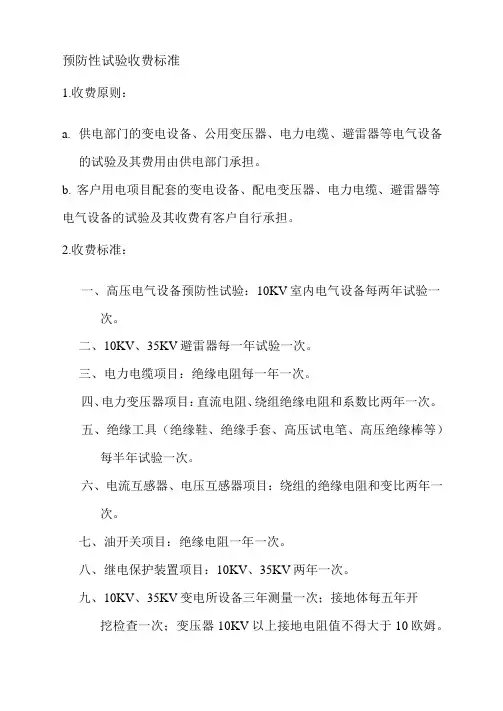 预防性试验收费标准

1.收费原则：

a. 供电部门的变电设备、公用变压器、电力电缆、避雷器等电气设备的试验及其费用由供电部门承担。

b. 客户用电项目配套的变电设备、配电变压器、电力电缆、避雷器等电气设备的试验及其收费有客户自行承担。

2.收费标准：

一、高压电气设备预防性试验：10KV 室内电气设备每两年试验一次。

二、10KV、35KV 避雷器每一年试验一次。

三、电力电缆项目：绝缘电阻每一年一次。

四、电力变压器项目：直流电阻、绕组绝缘电阻和系数比两年一次。

五、绝缘工具（绝缘鞋、绝缘手套、高压试电笔、高压绝缘棒等）每半年试验一次。

六、电流互感器、电压互感器项目：绕组的绝缘电阻和变比两年一次。

七、油开关项目：绝缘电阻一年一次。

八、继电保护装置项目：10KV、35KV 两年一次。

九、10KV、35KV 变电所设备三年测量一次；接地体每五年开挖检查一次；变压器 10KV 以上接地电阻值不得大于 10 欧姆。